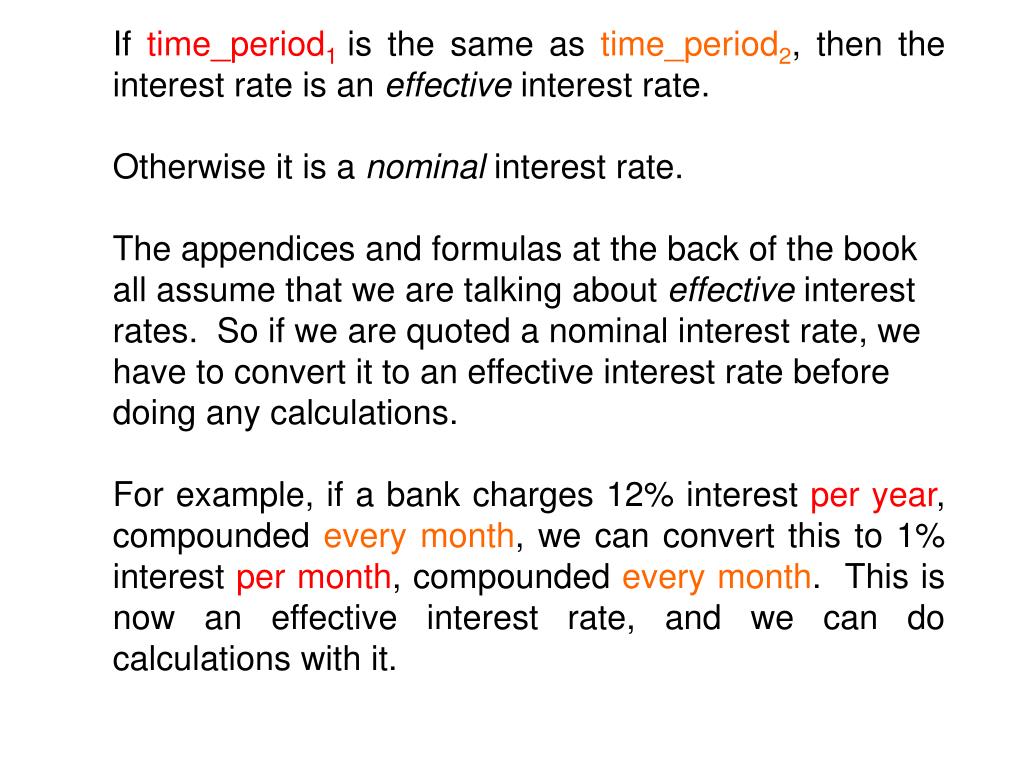 If time_period$_1$ is the same as time_period$_2$, then the interest rate is an effective interest rate.

Otherwise it is a nominal interest rate.

The appendices and formulas at the back of the book all assume that we are talking about effective interest rates.  So if we are quoted a nominal interest rate, we have to convert it to an effective interest rate before doing any calculations.

For example, if a bank charges 12% interest per year, compounded every month, we can convert this to 1% interest per month, compounded every month.  This is now an effective interest rate, and we can do calculations with it.